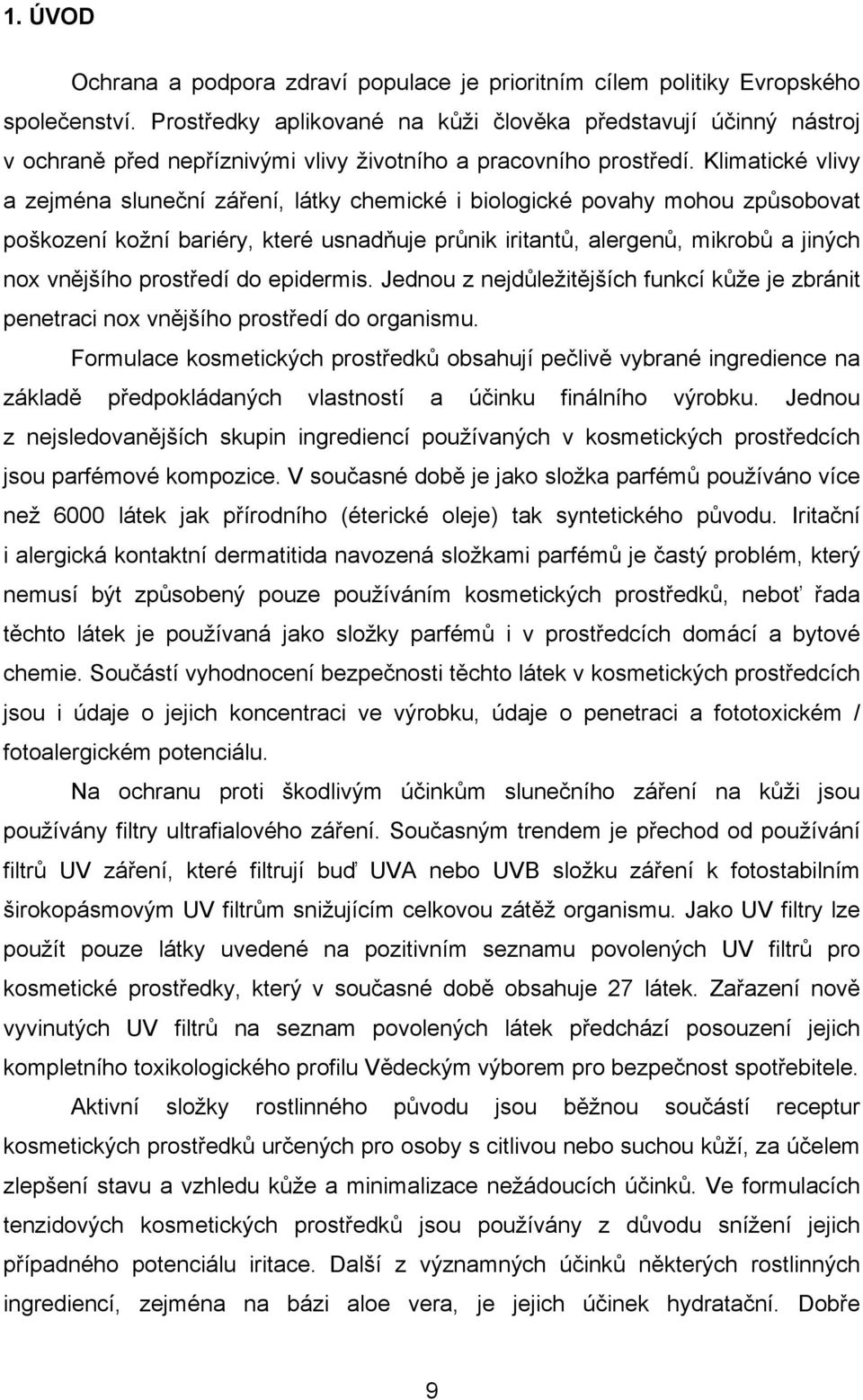 1. ÚVOD

Ochrana a podpora zdraví populace je prioritním cílem politiky Evropského společenství. Prostředky aplikované na kůži člověka představují účinný nástroj v ochraně před nepříznivými vlivy životního a pracovního prostředí. Klimatické vlivy a zejména sluneční záření, látky chemické i biologické povahy mohou způsobovat poškození kožní bariéry, které usnadňuje průnik iritantů, alergenů, mikrobů a jiných nox vnějšího prostředí do epidermis. Jednou z nejdůležitějších funkcí kůže je zbránit penetraci nox vnějšího prostředí do organismu.

Formulace kosmetických prostředků obsahují pečlivě vybrané ingredience na základě předpokládaných vlastností a účinku finálního výrobku. Jednou z nejsledovanějších skupin ingrediencí používaných v kosmetických prostředcích jsou parfémové kompozice. V současné době je jako složka parfémů používáno více než 6000 látek jak přírodního (éterické oleje) tak syntetického původu. Iritační i alergická kontaktní dermatitida navozená složkami parfémů je častý problém, který nemusí být způsobený pouze používáním kosmetických prostředků, neboť řada těchto látek je používaná jako složky parfémů i v prostředcích domácí a bytové chemie. Součástí vyhodnocení bezpečnosti těchto látek v kosmetických prostředcích jsou i údaje o jejich koncentraci ve výrobku, údaje o penetraci a fototoxickém / fotoalergickém potenciálu.

Na ochranu proti škodlivým účinkům slunečního záření na kůži jsou používány filtry ultrafialového záření. Současným trendem je přechod od používání filtrů UV záření, které filtrují buď UVA nebo UVB složku záření k fotostabilním širokopásmovým UV filtrům snižujícím celkovou zátěž organismu. Jako UV filtry lze použít pouze látky uvedené na pozitivním seznamu povolených UV filtrů pro kosmetické prostředky, který v současné době obsahuje 27 látek. Zařazení nově vyvinutých UV filtrů na seznam povolených látek předchází posouzení jejich kompletního toxikologického profilu Vědeckým výborem pro bezpečnost spotřebitele.

Aktivní složky rostlinného původu jsou běžnou součástí receptur kosmetických prostředků určených pro osoby s citlivou nebo suchou kůží, za účelem zlepšení stavu a vzhledu kůže a minimalizace nežádoucích účinků. Ve formulacích tenzidových kosmetických prostředků jsou používány z důvodu snížení jejich případného potenciálu iritace. Další z významných účinků některých rostlinných ingrediencí, zejména na bázi aloe vera, je jejich účinek hydratační. Dobře

9